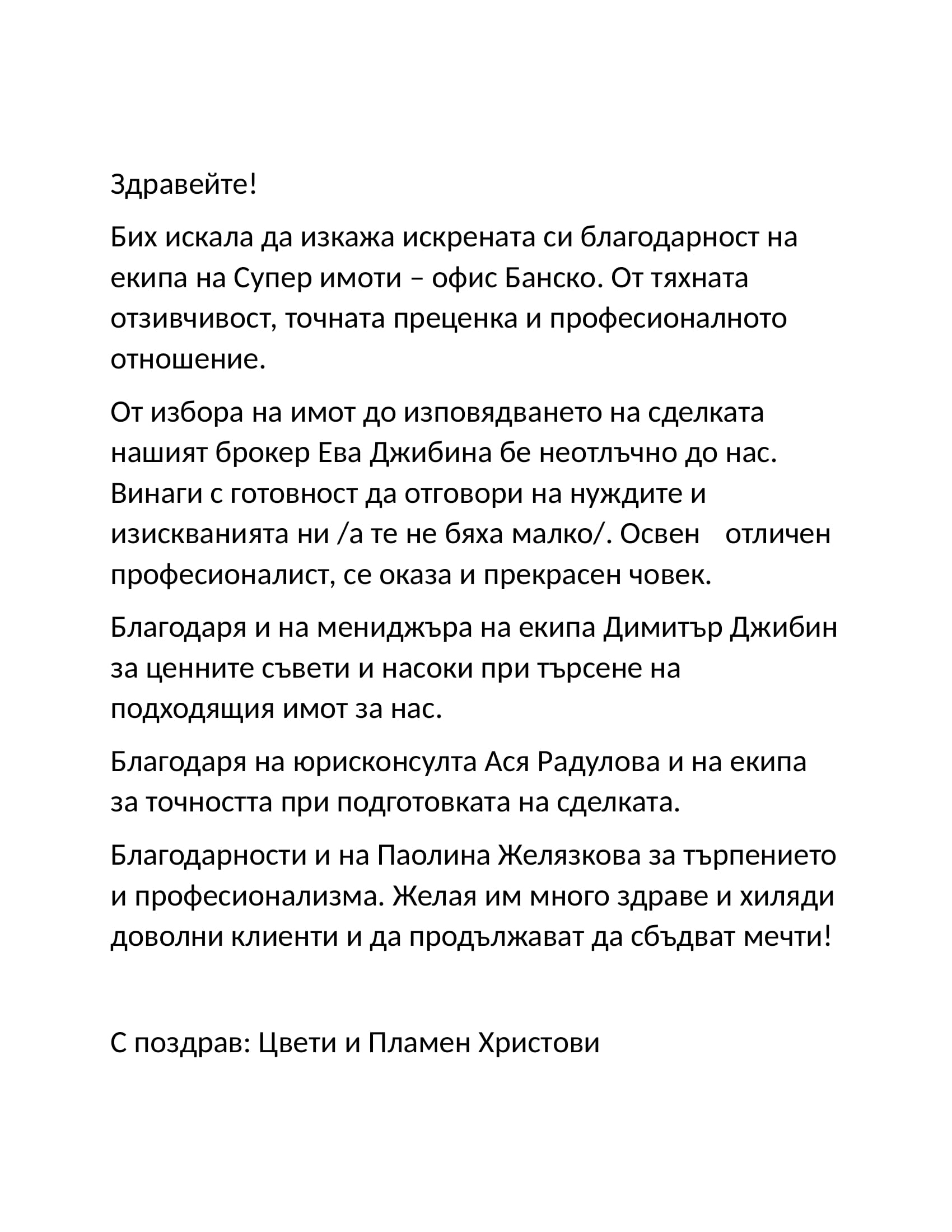 Здравейте!

Бих искала да изкажа искрената си благодарност на екипа на Супер имоти – офис Банско. От тяхната отзивчивост, точната преценка и професионалното отношение.

От избора на имот до изповядването на сделката нашият брокер Ева Джибина бе неотлъчно до нас. Винаги с готовност да отговори на нуждите и изискванията ни /а те не бяха малко/. Освен отличен професионалист, се оказа и прекрасен човек.

Благодаря и на мениджъра на екипа Димитър Джибин за ценните съвети и насоки при търсене на подходящия имот за нас.

Благодаря на юрисконсулта Ася Радулова и на екипа за точността при подготовката на сделката.

Благодарности и на Паолина Желязкова за търпението и професионализма. Желая им много здраве и хиляди доволни клиенти и да продължават да сбъдват мечти!

С поздрав: Цвети и Пламен Христови